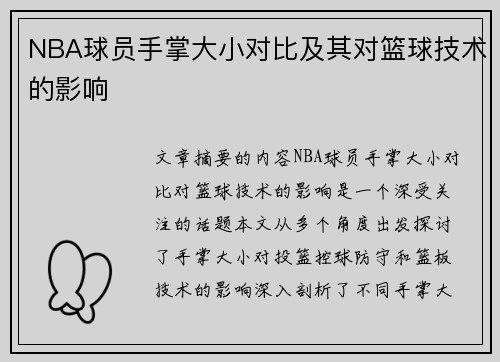 NBA球员手掌大小对比及其对篮球技术的影响

文章摘要的内容NBA球员手掌大小对比对篮球技术的影响是一个深受关注的话题本文从多个角度出发探讨了手掌大小对投篮控球防守和篮板技术的影响深入剖析了不同手掌大